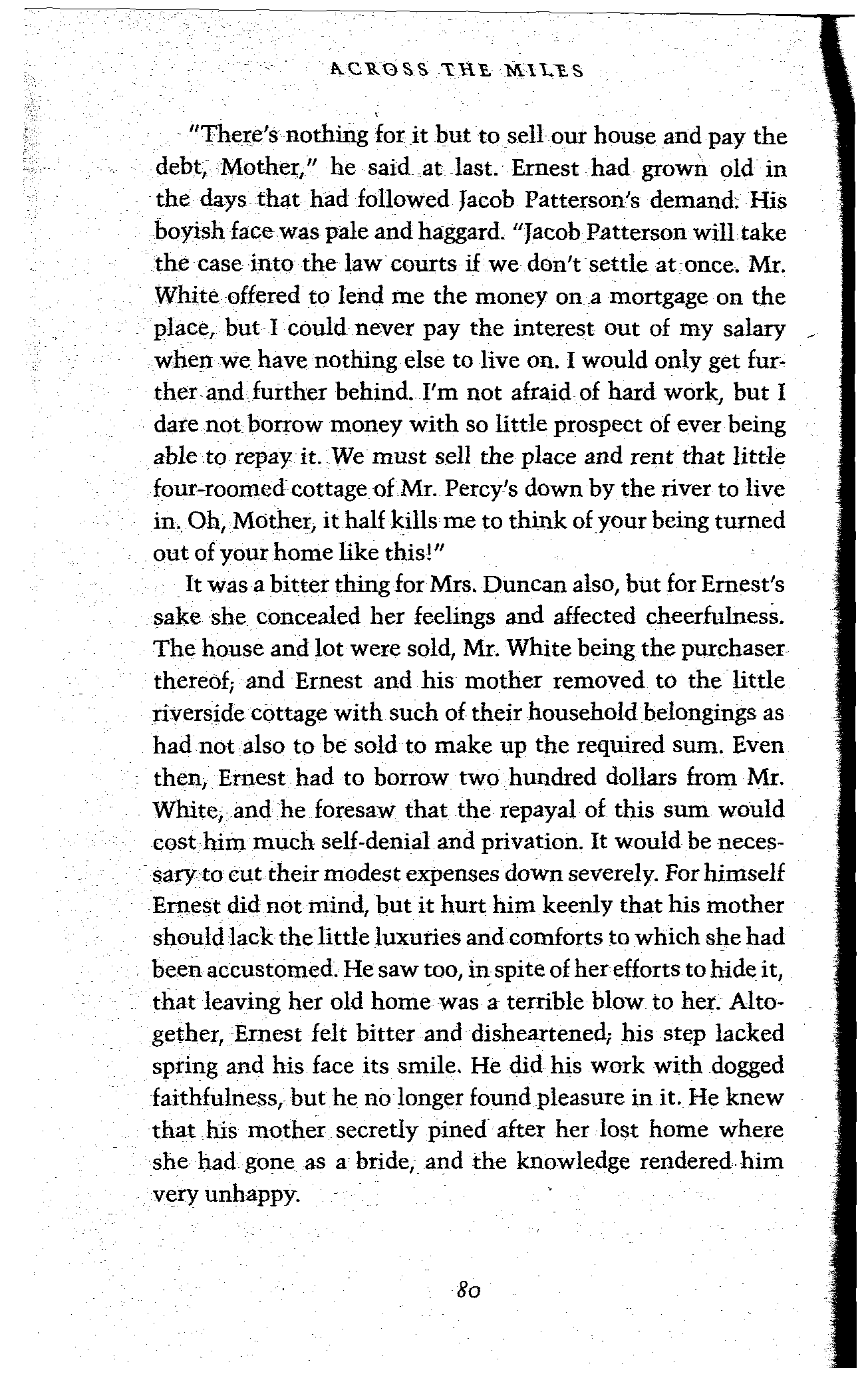 ACROSS THE MILES

"There's nothing for it but to sell our house and pay the debt, Mother," he said at last. Ernest had grown old in the days that had followed Jacob Patterson's demand. His boyish face was pale and haggard. "Jacob Patterson will take the case into the law courts if we don't settle at once. Mr. White offered to lend me the money on a mortgage on the place, but I could never pay the interest out of my salary when we have nothing else to live on. I would only get further and further behind. I'm not afraid of hard work, but I dare not borrow money with so little prospect of ever being able to repay it. We must sell the place and rent that little four-roomed cottage of Mr. Percy's down by the river to live in. Oh, Mother, it half kills me to think of your being turned out of your home like this!"

It was a bitter thing for Mrs. Duncan also, but for Ernest's sake she concealed her feelings and affected cheerfulness. The house and lot were sold, Mr. White being the purchaser thereof; and Ernest and his mother removed to the little riverside cottage with such of their household belongings as had not also to be sold to make up the required sum. Even then, Ernest had to borrow two hundred dollars from Mr. White, and he foresaw that the repayal of this sum would cost him much self-denial and privation. It would be necessary to cut their modest expenses down severely. For himself Ernest did not mind, but it hurt him keenly that his mother should lack the little luxuries and comforts to which she had been accustomed. He saw too, in spite of her efforts to hide it, that leaving her old home was a terrible blow to her. Altogether, Ernest felt bitter and disheartened; his step lacked spring and his face its smile. He did his work with dogged faithfulness, but he no longer found pleasure in it. He knew that his mother secretly pined after her lost home where she had gone as a bride, and the knowledge rendered him very unhappy.

80